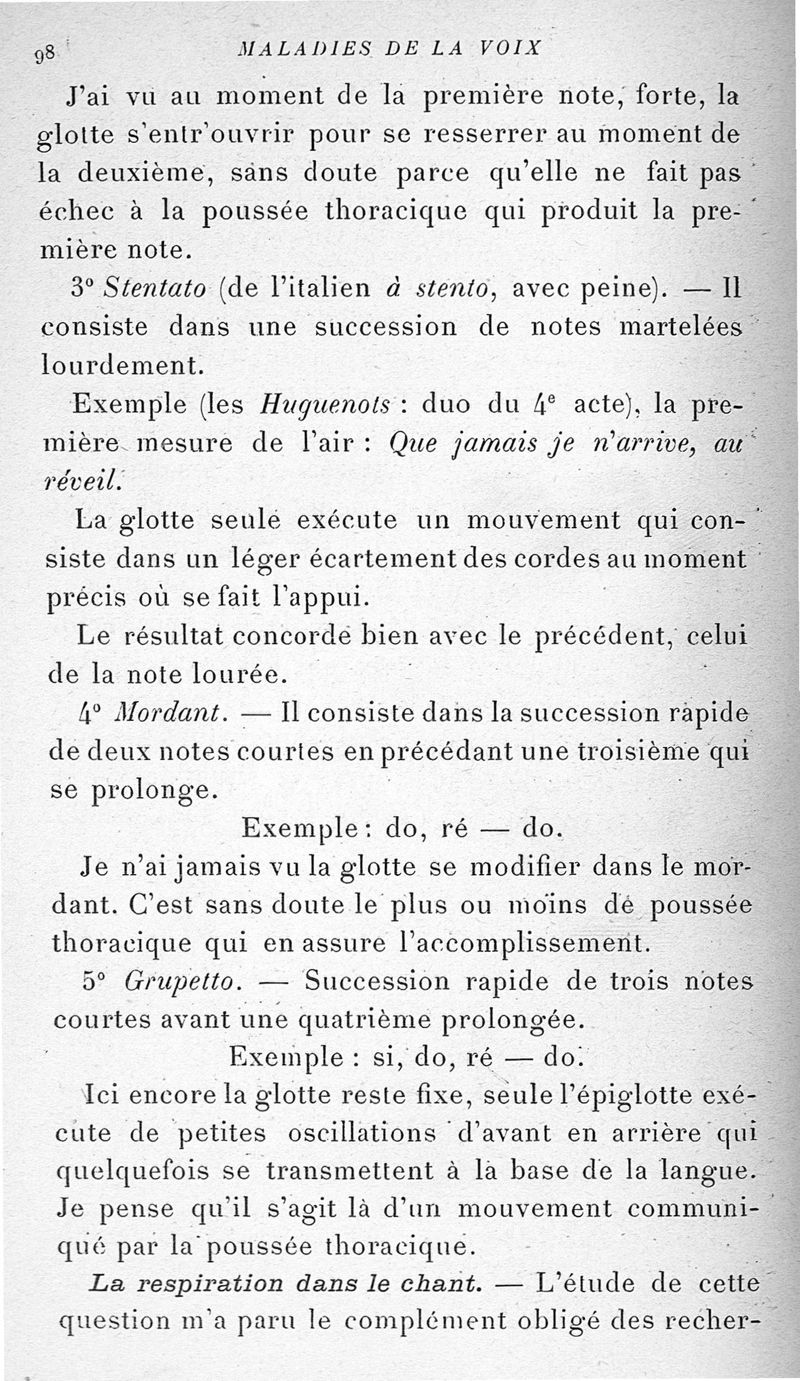 98 MALADIES DE LA VOIX

J'ai vu au moment de la première note, forte, la glotte s'entr'ouvrir pour se resserrer au moment de la deuxième, sans doute parce qu'elle ne fait pas échec à la poussée thoracique qui produit la première note.

3° Stentato (de l'italien à stento, avec peine). — Il consiste dans une succession de notes martelées lourdement.

Exemple (les Huguenots : duo du 4$^e$ acte), la première mesure de l'air : Que jamais je n'arrive, au réveil.

La glotte seule exécute un mouvement qui consiste dans un léger écartement des cordes au moment précis où se fait l'appui.

Le résultat concorde bien avec le précédent, celui de la note lourée.

4° Mordant. — Il consiste dans la succession rapide de deux notes courtes en précédant une troisième qui se prolonge.

Exemple : do, ré — do.

Je n'ai jamais vu la glotte se modifier dans le mordant. C'est sans doute le plus ou moins de poussée thoracique qui en assure l'accomplissement.

5° Grupetto. — Succession rapide de trois notes courtes avant une quatrième prolongée.

Exemple : si, do, ré — do.

Ici encore la glotte reste fixe, seule l'épiglotte exécute de petites oscillations d'avant en arrière qui quelquefois se transmettent à la base de la langue. Je pense qu'il s'agit là d'un mouvement communiqué par la poussée thoracique.

La respiration dans le chant. — L'étude de cette question m'a paru le complément obligé des recher-